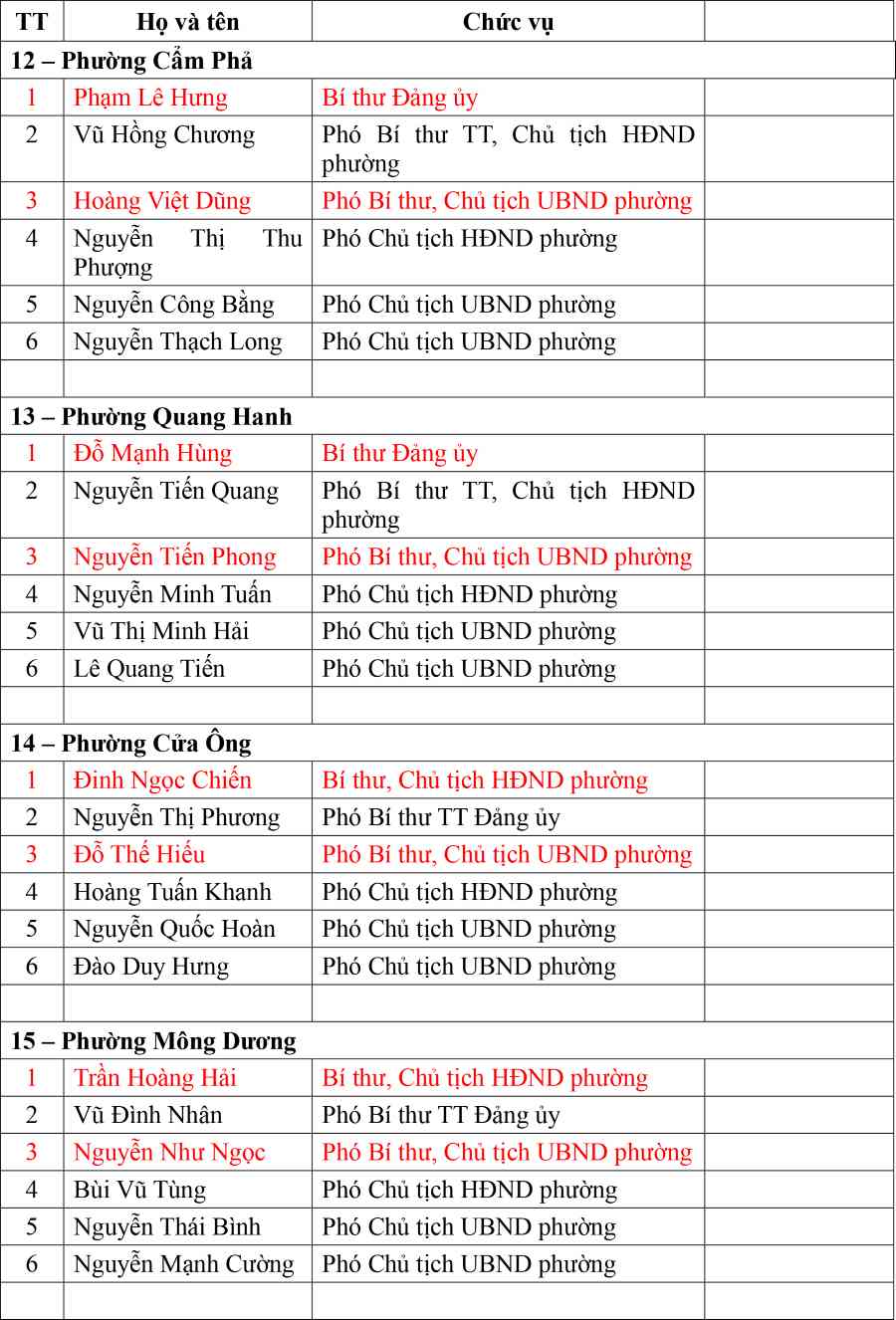 | TT | Họ và tên | Chức vụ | |
|---|---|---|---|
| 12 – Phường Cẩm Phả | | | |
| 1 | Phạm Lê Hưng | Bí thư Đảng ủy | |
| 2 | Vũ Hồng Chương | Phó Bí thư TT, Chủ tịch HĐND phường | |
| 3 | Hoàng Việt Dũng | Phó Bí thư, Chủ tịch UBND phường | |
| 4 | Nguyễn Thị Thu Phượng | Phó Chủ tịch HĐND phường | |
| 5 | Nguyễn Công Bằng | Phó Chủ tịch UBND phường | |
| 6 | Nguyễn Thạch Long | Phó Chủ tịch UBND phường | |
| | | | |
| 13 – Phường Quang Hanh | | | |
| 1 | Đỗ Mạnh Hùng | Bí thư Đảng ủy | |
| 2 | Nguyễn Tiến Quang | Phó Bí thư TT, Chủ tịch HĐND phường | |
| 3 | Nguyễn Tiến Phong | Phó Bí thư, Chủ tịch UBND phường | |
| 4 | Nguyễn Minh Tuấn | Phó Chủ tịch HĐND phường | |
| 5 | Vũ Thị Minh Hải | Phó Chủ tịch UBND phường | |
| 6 | Lê Quang Tiến | Phó Chủ tịch UBND phường | |
| | | | |
| 14 – Phường Cửa Ông | | | |
| 1 | Đinh Ngọc Chiến | Bí thư, Chủ tịch HĐND phường | |
| 2 | Nguyễn Thị Phương | Phó Bí thư TT Đảng ủy | |
| 3 | Đỗ Thế Hiếu | Phó Bí thư, Chủ tịch UBND phường | |
| 4 | Hoàng Tuấn Khanh | Phó Chủ tịch HĐND phường | |
| 5 | Nguyễn Quốc Hoàn | Phó Chủ tịch UBND phường | |
| 6 | Đào Duy Hưng | Phó Chủ tịch UBND phường | |
| | | | |
| 15 – Phường Mông Dương | | | |
| 1 | Trần Hoàng Hải | Bí thư, Chủ tịch HĐND phường | |
| 2 | Vũ Đình Nhân | Phó Bí thư TT Đảng ủy | |
| 3 | Nguyễn Như Ngọc | Phó Bí thư, Chủ tịch UBND phường | |
| 4 | Bùi Vũ Tùng | Phó Chủ tịch HĐND phường | |
| 5 | Nguyễn Thái Bình | Phó Chủ tịch UBND phường | |
| 6 | Nguyễn Mạnh Cường | Phó Chủ tịch UBND phường | |
| | | | |